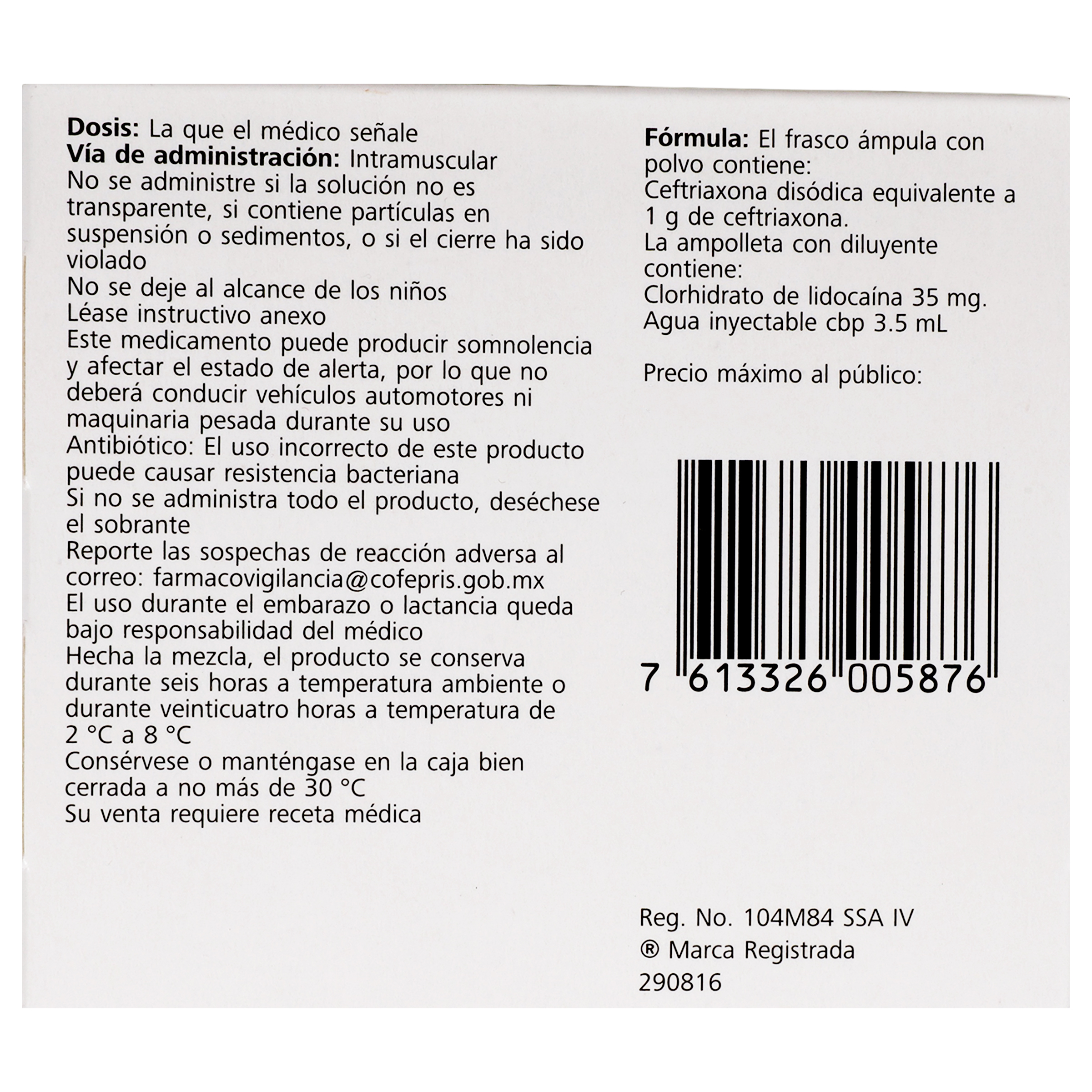 Dosis: La que el médico señale
Vía de administración: Intramuscular
No se administre si la solución no es transparente, si contiene partículas en suspensión o sedimentos, o si el cierre ha sido violado
No se deje al alcance de los niños
Léase instructivo anexo
Este medicamento puede producir somnolencia y afectar el estado de alerta, por lo que no deberá conducir vehículos automotores ni maquinaria pesada durante su uso
Antibiótico: El uso incorrecto de este producto puede causar resistencia bacteriana
Si no se administra todo el producto, deséchese el sobrante
Reporte las sospechas de reacción adversa al correo: farmacovigilancia@cofepris.gob.mx
El uso durante el embarazo o lactancia queda bajo responsabilidad del médico
Hecha la mezcla, el producto se conserva durante seis horas a temperatura ambiente o durante veinticuatro horas a temperatura de 2 °C a 8 °C
Consérvese o manténgase en la caja bien cerrada a no más de 30 °C
Su venta requiere receta médica

Fórmula: El frasco ámpula con polvo contiene:
Ceftriaxona disódica equivalente a 1 g de ceftriaxona.
La ampolleta con diluyente contiene:
Clorhidrato de lidocaína 35 mg.
Agua inyectable cbp 3.5 mL

Precio máximo al público:

7 613326 005876

Reg. No. 104M84 SSA IV
® Marca Registrada
290816